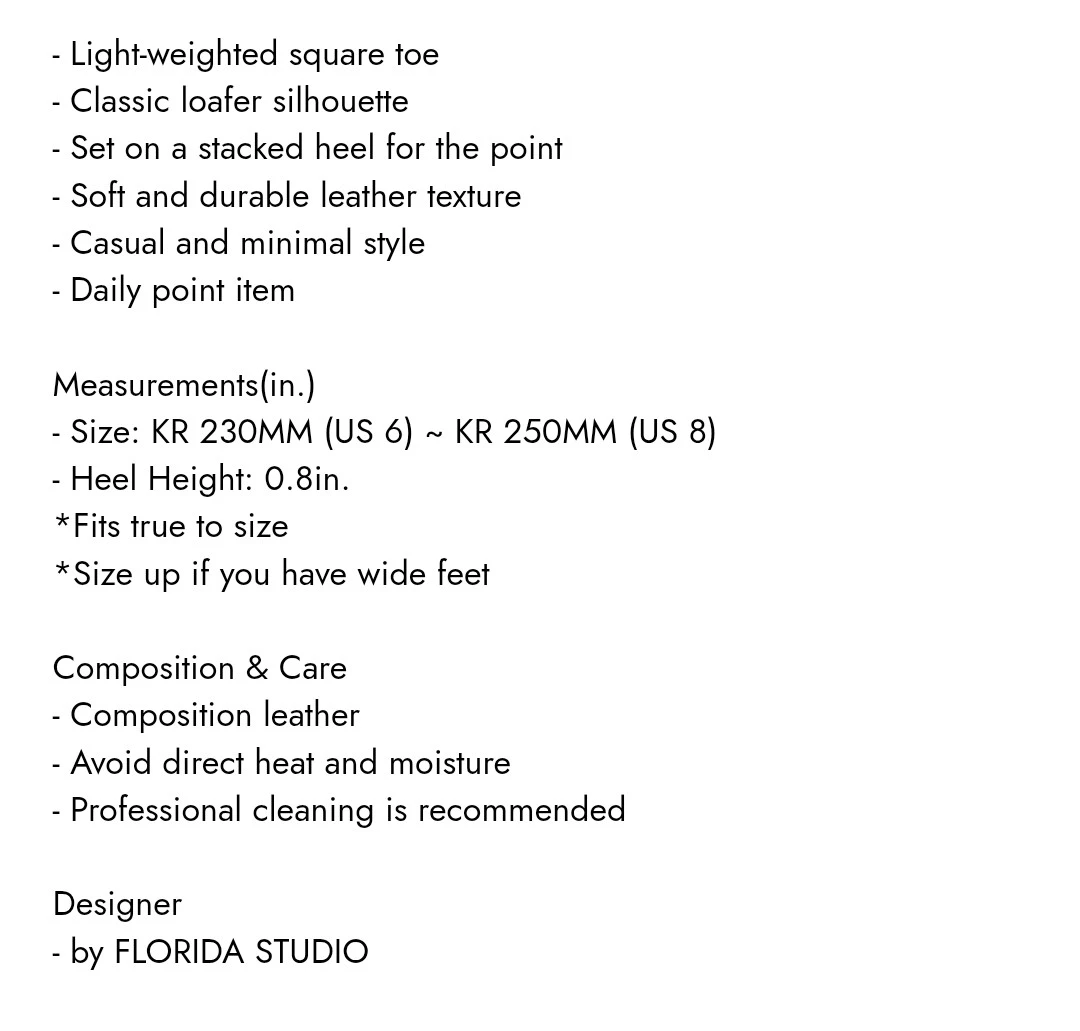 - Light-weighted square toe
- Classic loafer silhouette
- Set on a stacked heel for the point
- Soft and durable leather texture
- Casual and minimal style
- Daily point item

Measurements(in.)
- Size: KR 230MM (US 6) ~ KR 250MM (US 8)
- Heel Height: 0.8in.
*Fits true to size
*Size up if you have wide feet

Composition & Care
- Composition leather
- Avoid direct heat and moisture
- Professional cleaning is recommended

Designer
- by FLORIDA STUDIO